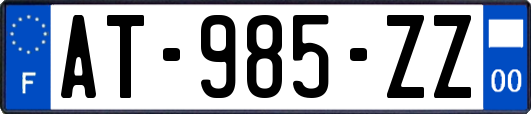 F
AT-985-ZZ
00